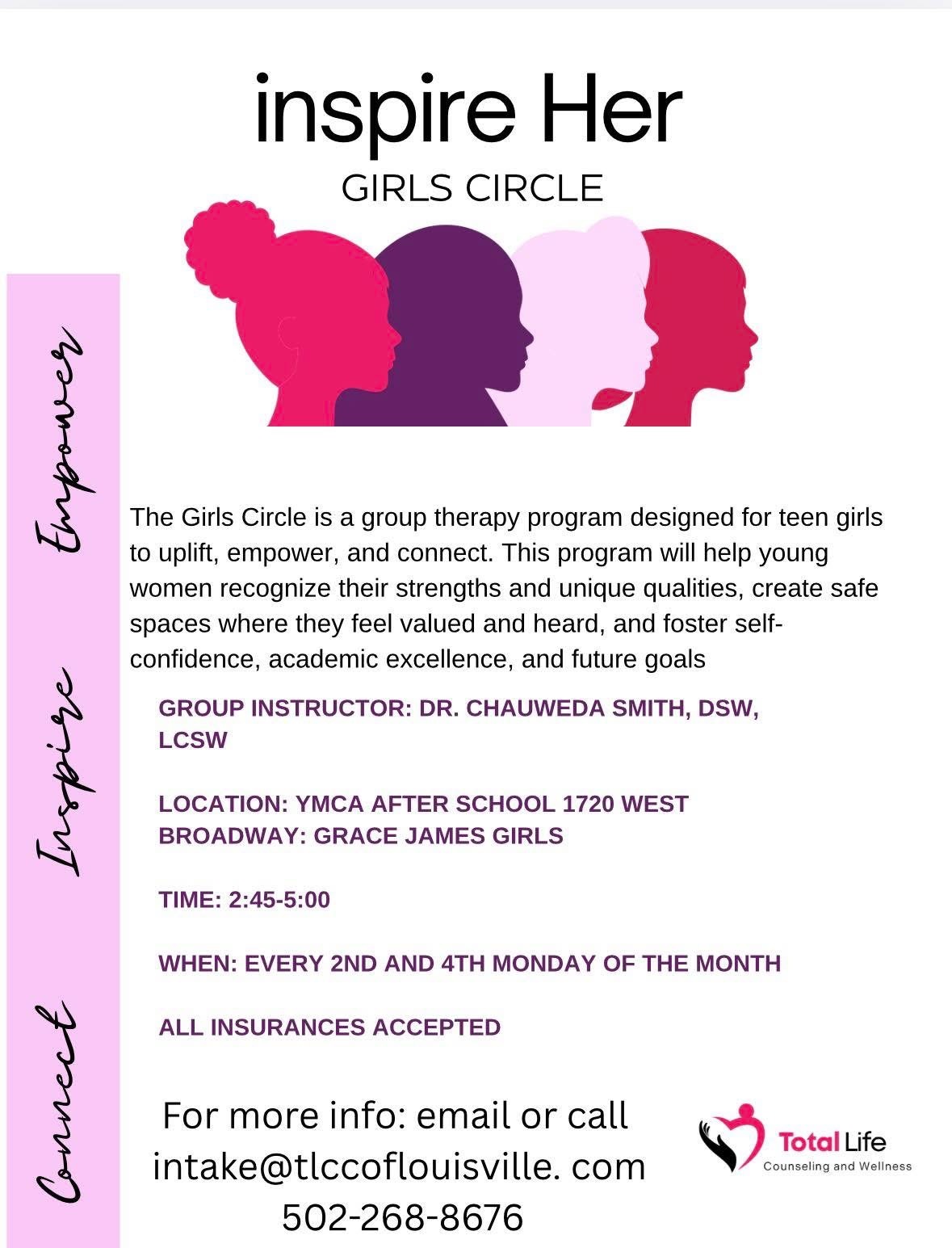 inspire Her

GIRLS CIRCLE

Empower

Inspire

Connect

The Girls Circle is a group therapy program designed for teen girls to uplift, empower, and connect. This program will help young women recognize their strengths and unique qualities, create safe spaces where they feel valued and heard, and foster self-confidence, academic excellence, and future goals

GROUP INSTRUCTOR: DR. CHAUWEDA SMITH, DSW, LCSW

LOCATION: YMCA AFTER SCHOOL 1720 WEST BROADWAY: GRACE JAMES GIRLS

TIME: 2:45-5:00

WHEN: EVERY 2ND AND 4TH MONDAY OF THE MONTH

ALL INSURANCES ACCEPTED

For more info: email or call
intake@tlccoflouisville. com
502-268-8676

Total Life
Counseling and Wellness